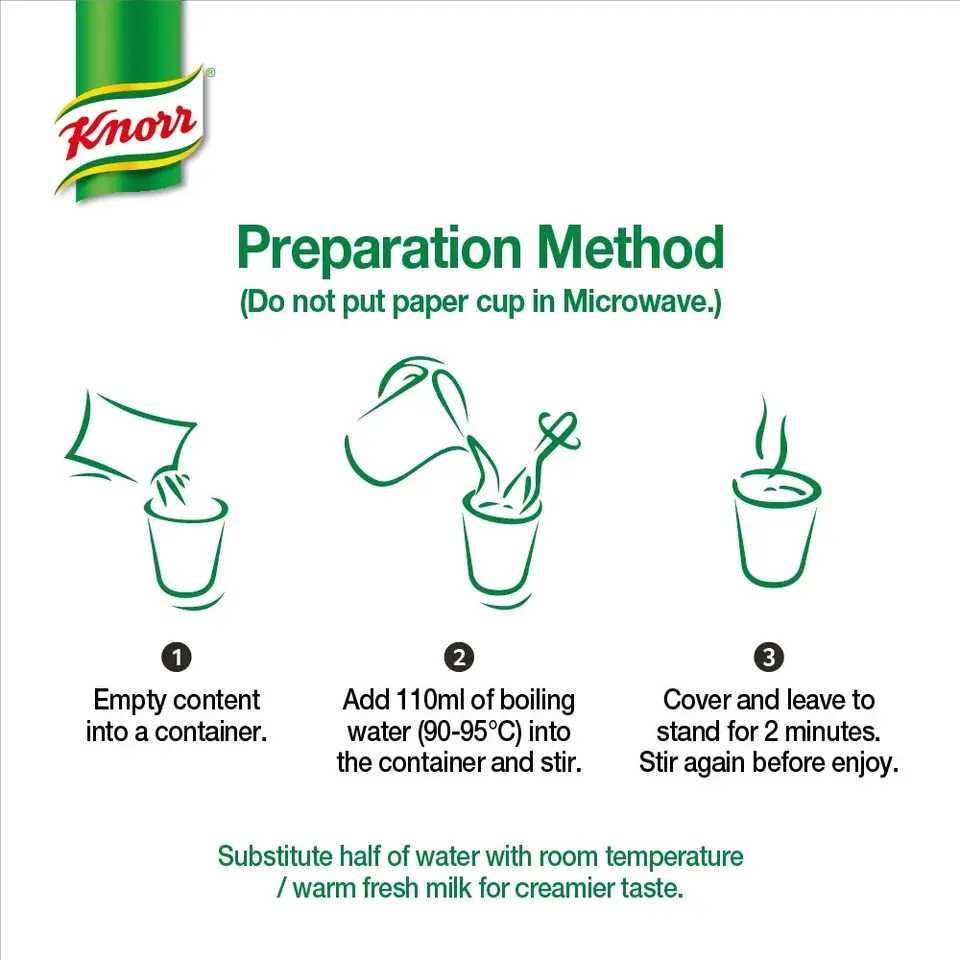 Knorr®

Preparation Method
(Do not put paper cup in Microwave.)

1
Empty content into a container.

2
Add 110ml of boiling water (90-95°C) into the container and stir.

3
Cover and leave to stand for 2 minutes. Stir again before enjoy.

Substitute half of water with room temperature / warm fresh milk for creamier taste.